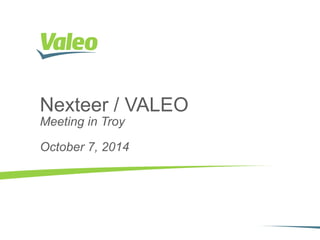 Valeo

Nexteer / VALEO
Meeting in Troy

October 7, 2014